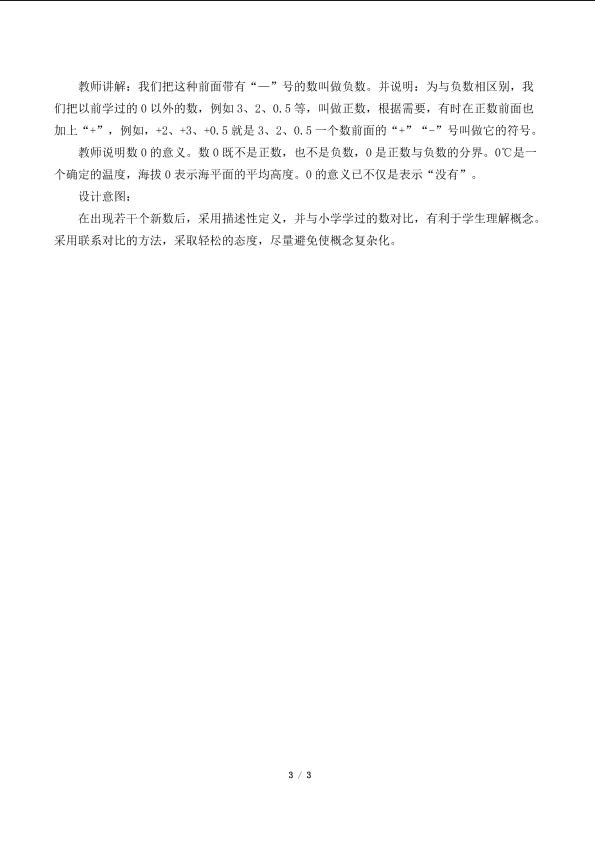 教师讲解：我们把这种前面带有“—”号的数叫做负数。并说明：为与负数相区别，我们把以前学过的0以外的数，例如3、2、0.5等，叫做正数，根据需要，有时在正数前面也加上“+”，例如，+2、+3、+0.5就是3、2、0.5一个数前面的“+”“-”号叫做它的符号。

教师说明数0的意义。数0既不是正数，也不是负数，0是正数与负数的分界。0℃是一个确定的温度，海拔0表示海平面的平均高度。0的意义已不仅是表示“没有”。

设计意图：

在出现若干个新数后，采用描述性定义，并与小学学过的数对比，有利于学生理解概念。采用联系对比的方法，采取轻松的态度，尽量避免使概念复杂化。

3 / 3